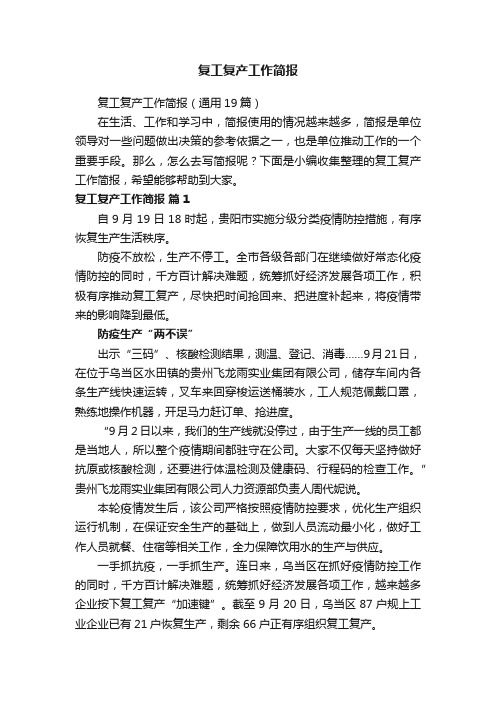 复工复产工作简报

复工复产工作简报（通用19篇）

在生活、工作和学习中，简报使用的情况越来越多，简报是单位领导对一些问题做出决策的参考依据之一，也是单位推动工作的一个重要手段。那么，怎么去写简报呢？下面是小编收集整理的复工复产工作简报，希望能够帮助到大家。

复工复产工作简报 篇1

自9月19日18时起，贵阳市实施分级分类疫情防控措施，有序恢复生产生活秩序。

防疫不放松，生产不停工。全市各级各部门在继续做好常态化疫情防控的同时，千方百计解决难题，统筹抓好经济发展各项工作，积极有序推动复工复产，尽快把时间抢回来、把进度补起来，将疫情带来的影响降到最低。

防疫生产“两不误”

出示“三码”、核酸检测结果，测温、登记、消毒……9月21日，在位于乌当区水田镇的贵州飞龙雨实业集团有限公司，储存车间内各条生产线快速运转，叉车来回穿梭运送桶装水，工人规范佩戴口罩，熟练地操作机器，开足马力赶订单、抢进度。

“9月2日以来，我们的生产线就没停过，由于生产一线的员工都是当地人，所以整个疫情期间都驻守在公司。大家不仅每天坚持做好抗原或核酸检测，还要进行体温检测及健康码、行程码的检查工作。”贵州飞龙雨实业集团有限公司人力资源部负责人周代妮说。

本轮疫情发生后，该公司严格按照疫情防控要求，优化生产组织运行机制，在保证安全生产的基础上，做到人员流动最小化，做好工作人员就餐、住宿等相关工作，全力保障饮用水的生产与供应。

一手抓抗疫，一手抓生产。连日来，乌当区在抓好疫情防控工作的同时，千方百计解决难题，统筹抓好经济发展各项工作，越来越多企业按下复工复产“加速键”。截至9月20日，乌当区87户规上工业企业已有21户恢复生产，剩余66户正有序组织复工复产。